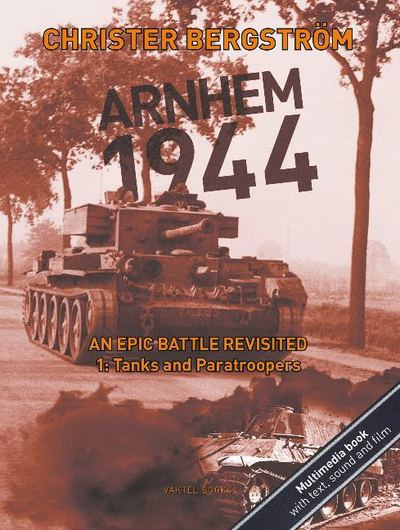 CHRISTER BERGSTRÖM

ARNHEM 1944

AN EPIC BATTLE REVISITED
1: Tanks and Paratroopers

VAKTEL BOOKS

Multimedia book
with text, sound and film